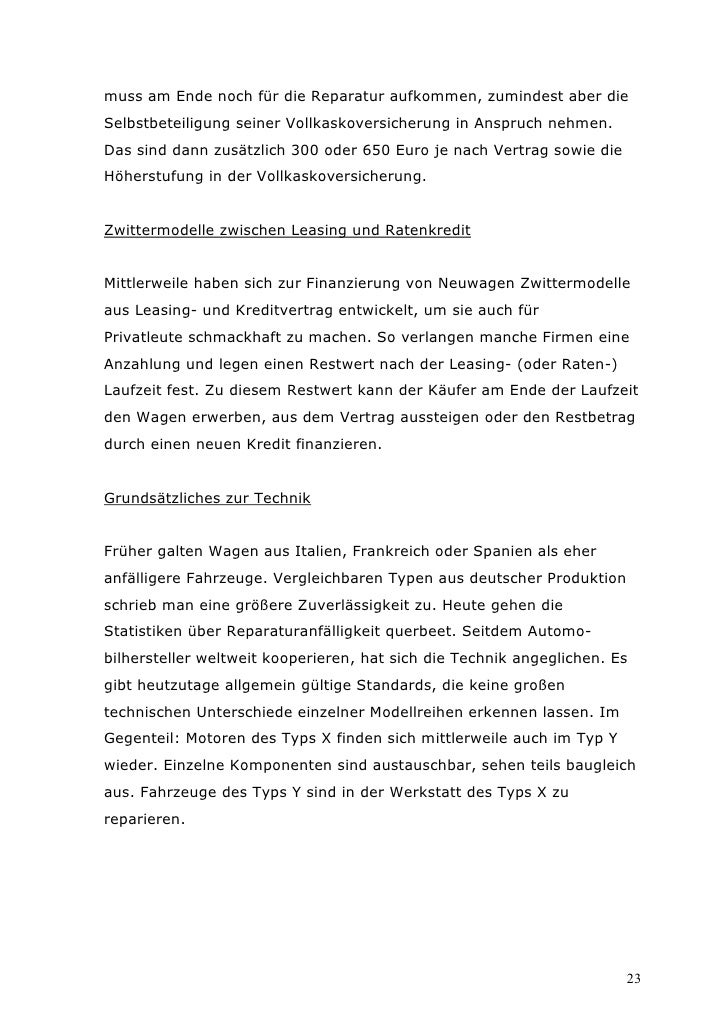 muss am Ende noch für die Reparatur aufkommen, zumindest aber die Selbstbeteiligung seiner Vollkaskoversicherung in Anspruch nehmen. Das sind dann zusätzlich 300 oder 650 Euro je nach Vertrag sowie die Höherstufung in der Vollkaskoversicherung.

Zwittermodelle zwischen Leasing und Ratenkredit

Mittlerweile haben sich zur Finanzierung von Neuwagen Zwittermodelle aus Leasing- und Kreditvertrag entwickelt, um sie auch für Privatleute schmackhaft zu machen. So verlangen manche Firmen eine Anzahlung und legen einen Restwert nach der Leasing- (oder Raten-) Laufzeit fest. Zu diesem Restwert kann der Käufer am Ende der Laufzeit den Wagen erwerben, aus dem Vertrag aussteigen oder den Restbetrag durch einen neuen Kredit finanzieren.

Grundsätzliches zur Technik

Früher galten Wagen aus Italien, Frankreich oder Spanien als eher anfälligere Fahrzeuge. Vergleichbaren Typen aus deutscher Produktion schrieb man eine größere Zuverlässigkeit zu. Heute gehen die Statistiken über Reparaturanfälligkeit querbeet. Seitdem Automobilhersteller weltweit kooperieren, hat sich die Technik angeglichen. Es gibt heutzutage allgemein gültige Standards, die keine großen technischen Unterschiede einzelner Modellreihen erkennen lassen. Im Gegenteil: Motoren des Typs X finden sich mittlerweile auch im Typ Y wieder. Einzelne Komponenten sind austauschbar, sehen teils baugleich aus. Fahrzeuge des Typs Y sind in der Werkstatt des Typs X zu reparieren.

23